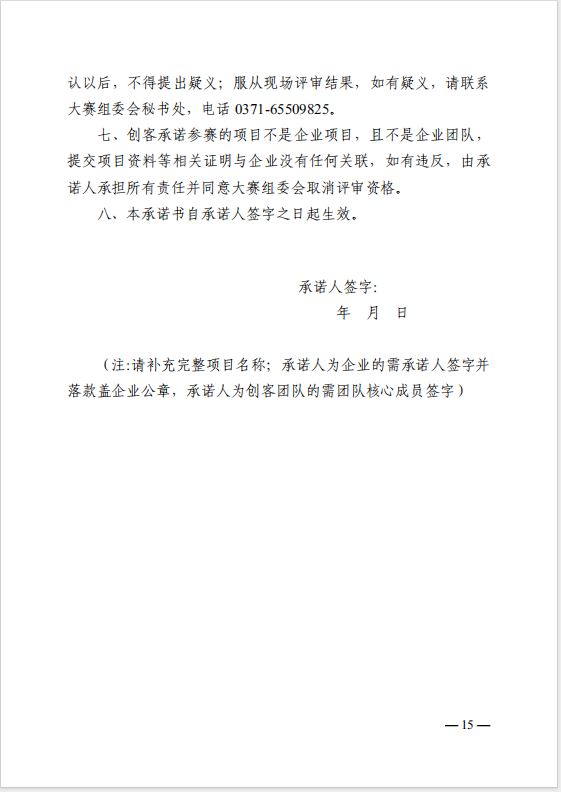 认以后，不得提出疑义；服从现场评审结果，如有疑义，请联系大赛组委会秘书处，电话 0371-65509825。

七、创客承诺参赛的项目不是企业项目，且不是企业团队，提交项目资料等相关证明与企业没有任何关联，如有违反，由承诺人承担所有责任并同意大赛组委会取消评审资格。

八、本承诺书自承诺人签字之日起生效。

承诺人签字：

年 月 日

（注:请补充完整项目名称；承诺人为企业的需承诺人签字并落款盖企业公章，承诺人为创客团队的需团队核心成员签字）

— 15 —